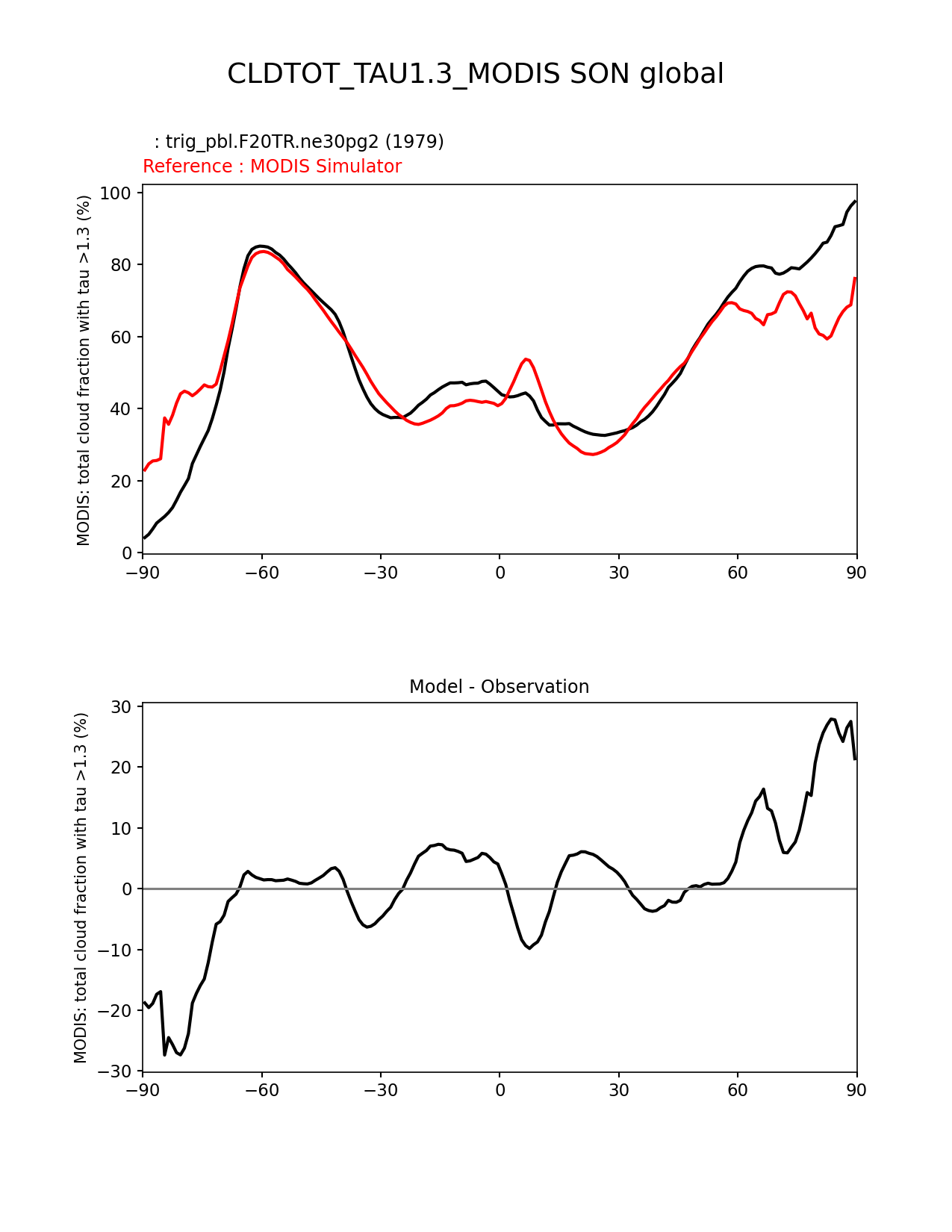 CLDTOT_TAU1.3_MODIS SON global

: trig_pbl.F20TR.ne30pg2 (1979)
Reference : MODIS Simulator

MODIS: total cloud fraction with tau >1.3 (%)

100
80
60
40
20
0

−90 −60 −30 0 30 60 90

Model - Observation

MODIS: total cloud fraction with tau >1.3 (%)

30
20
10
0
−10
−20
−30

−90 −60 −30 0 30 60 90